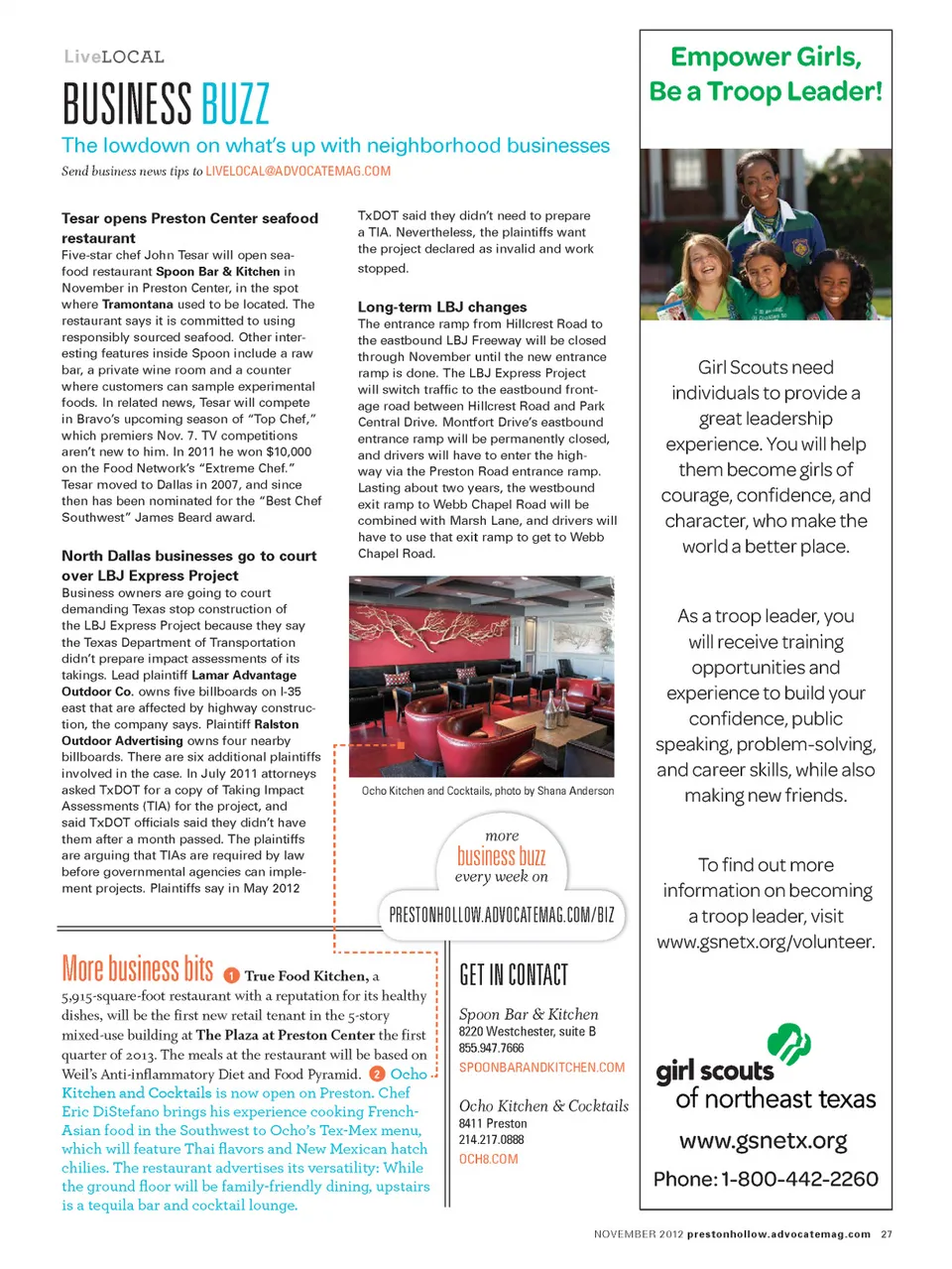 LiveLOCAL

BUSINESS BUZZ

The lowdown on what's up with neighborhood businesses

Send business news tips to LIVELOCAL@ADVOCATEMAG.COM

Tesar opens Preston Center seafood restaurant

Five-star chef John Tesar will open seafood restaurant Spoon Bar & Kitchen in November in Preston Center, in the spot where Tramontana used to be located. The restaurant says it is committed to using responsibly sourced seafood. Other interesting features inside Spoon include a raw bar, a private wine room and a counter where customers can sample experimental foods. In related news, Tesar will compete in Bravo's upcoming season of "Top Chef," which premiers Nov. 7. TV competitions aren't new to him. In 2011 he won $10,000 on the Food Network's "Extreme Chef." Tesar moved to Dallas in 2007, and since then has been nominated for the "Best Chef Southwest" James Beard award.

North Dallas businesses go to court over LBJ Express Project

Business owners are going to court demanding Texas stop construction of the LBJ Express Project because they say the Texas Department of Transportation didn't prepare impact assessments of its takings. Lead plaintiff Lamar Advantage Outdoor Co. owns five billboards on I-35 east that are affected by highway construction, the company says. Plaintiff Ralston Outdoor Advertising owns four nearby billboards. There are six additional plaintiffs involved in the case. In July 2011 attorneys asked TxDOT for a copy of Taking Impact Assessments (TIA) for the project, and said TxDOT officials said they didn't have them after a month passed. The plaintiffs are arguing that TIAs are required by law before governmental agencies can implement projects. Plaintiffs say in May 2012 TxDOT said they didn't need to prepare a TIA. Nevertheless, the plaintiffs want the project declared as invalid and work stopped.

Long-term LBJ changes

The entrance ramp from Hillcrest Road to the eastbound LBJ Freeway will be closed through November until the new entrance ramp is done. The LBJ Express Project will switch traffic to the eastbound frontage road between Hillcrest Road and Park Central Drive. Montfort Drive's eastbound entrance ramp will be permanently closed, and drivers will have to enter the highway via the Preston Road entrance ramp. Lasting about two years, the westbound exit ramp to Webb Chapel Road will be combined with Marsh Lane, and drivers will have to use that exit ramp to get to Webb Chapel Road.

Ocho Kitchen and Cocktails, photo by Shana Anderson

more business buzz every week on PRESTONHOLLOW.ADVOCATEMAG.COM/BIZ

More business bits 1 True Food Kitchen, a 5,915-square-foot restaurant with a reputation for its healthy dishes, will be the first new retail tenant in the 5-story mixed-use building at The Plaza at Preston Center the first quarter of 2013. The meals at the restaurant will be based on Weil's Anti-inflammatory Diet and Food Pyramid. 2 Ocho Kitchen and Cocktails is now open on Preston. Chef Eric DiStefano brings his experience cooking French-Asian food in the Southwest to Ocho's Tex-Mex menu, which will feature Thai flavors and New Mexican hatch chilies. The restaurant advertises its versatility: While the ground floor will be family-friendly dining, upstairs is a tequila bar and cocktail lounge.

GET IN CONTACT

Spoon Bar & Kitchen
8220 Westchester, suite B
855.947.7666
SPOONBARANDKITCHEN.COM

Ocho Kitchen & Cocktails
8411 Preston
214.217.0888
OCH8.COM

Empower Girls, Be a Troop Leader!

Girl Scouts need individuals to provide a great leadership experience. You will help them become girls of courage, confidence, and character, who make the world a better place.

As a troop leader, you will receive training opportunities and experience to build your confidence, public speaking, problem-solving, and career skills, while also making new friends.

To find out more information on becoming a troop leader, visit www.gsnetx.org/volunteer.

girl scouts of northeast texas

www.gsnetx.org

Phone: 1-800-442-2260

NOVEMBER 2012 prestonhollow.advocatemag.com 27